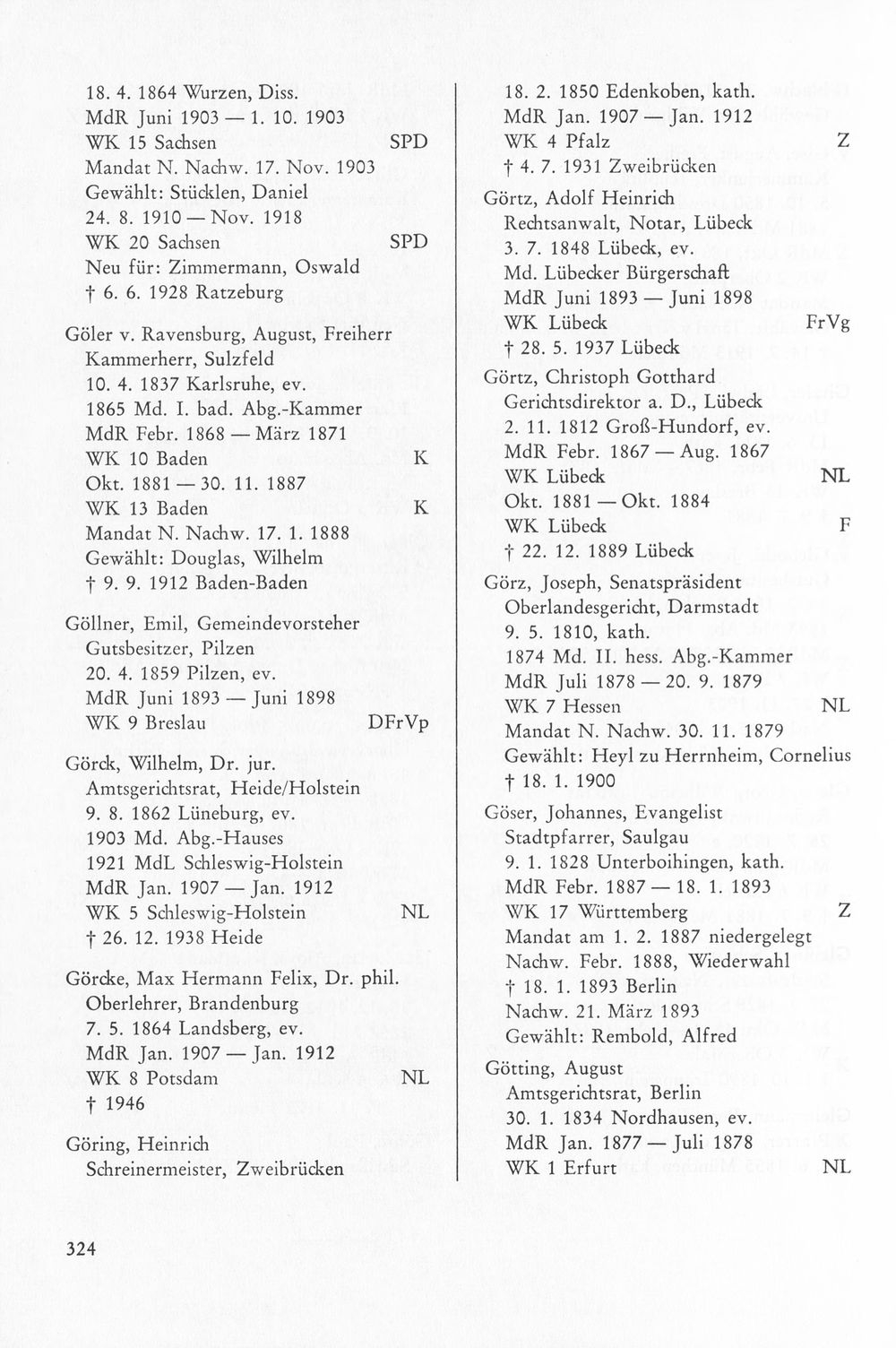 18. 4. 1864 Wurzen, Diss.
MdR Juni 1903 — 1. 10. 1903
WK 15 Sachsen SPD
Mandat N. Nachw. 17. Nov. 1903
Gewählt: Stücklen, Daniel
24. 8. 1910 — Nov. 1918
WK 20 Sachsen SPD
Neu für: Zimmermann, Oswald
† 6. 6. 1928 Ratzeburg

Göler v. Ravensburg, August, Freiherr
Kammerherr, Sulzfeld
10. 4. 1837 Karlsruhe, ev.
1865 Md. I. bad. Abg.-Kammer
MdR Febr. 1868 — März 1871
WK 10 Baden K
Okt. 1881 — 30. 11. 1887
WK 13 Baden K
Mandat N. Nachw. 17. 1. 1888
Gewählt: Douglas, Wilhelm
† 9. 9. 1912 Baden-Baden

Göllner, Emil, Gemeindevorsteher
Gutsbesitzer, Pilzen
20. 4. 1859 Pilzen, ev.
MdR Juni 1893 — Juni 1898
WK 9 Breslau DFrVp

Görck, Wilhelm, Dr. jur.
Amtsgerichtsrat, Heide/Holstein
9. 8. 1862 Lüneburg, ev.
1903 Md. Abg.-Hauses
1921 MdL Schleswig-Holstein
MdR Jan. 1907 — Jan. 1912
WK 5 Schleswig-Holstein NL
† 26. 12. 1938 Heide

Görcke, Max Hermann Felix, Dr. phil.
Oberlehrer, Brandenburg
7. 5. 1864 Landsberg, ev.
MdR Jan. 1907 — Jan. 1912
WK 8 Potsdam NL
† 1946

Göring, Heinrich
Schreinermeister, Zweibrücken

18. 2. 1850 Edenkoben, kath.
MdR Jan. 1907 — Jan. 1912
WK 4 Pfalz Z
† 4. 7. 1931 Zweibrücken

Görtz, Adolf Heinrich
Rechtsanwalt, Notar, Lübeck
3. 7. 1848 Lübeck, ev.
Md. Lübecker Bürgerschaft
MdR Juni 1893 — Juni 1898
WK Lübeck FrVg
† 28. 5. 1937 Lübeck

Görtz, Christoph Gotthard
Gerichtsdirektor a. D., Lübeck
2. 11. 1812 Groß-Hundorf, ev.
MdR Febr. 1867 — Aug. 1867
WK Lübeck NL
Okt. 1881 — Okt. 1884
WK Lübeck F
† 22. 12. 1889 Lübeck

Görz, Joseph, Senatspräsident
Oberlandesgericht, Darmstadt
9. 5. 1810, kath.
1874 Md. II. hess. Abg.-Kammer
MdR Juli 1878 — 20. 9. 1879
WK 7 Hessen NL
Mandat N. Nachw. 30. 11. 1879
Gewählt: Heyl zu Herrnheim, Cornelius
† 18. 1. 1900

Göser, Johannes, Evangelist
Stadtpfarrer, Saulgau
9. 1. 1828 Unterboihingen, kath.
MdR Febr. 1887 — 18. 1. 1893
WK 17 Württemberg Z
Mandat am 1. 2. 1887 niedergelegt
Nachw. Febr. 1888, Wiederwahl
† 18. 1. 1893 Berlin
Nachw. 21. März 1893
Gewählt: Rembold, Alfred

Götting, August
Amtsgerichtsrat, Berlin
30. 1. 1834 Nordhausen, ev.
MdR Jan. 1877 — Juli 1878
WK 1 Erfurt NL

324